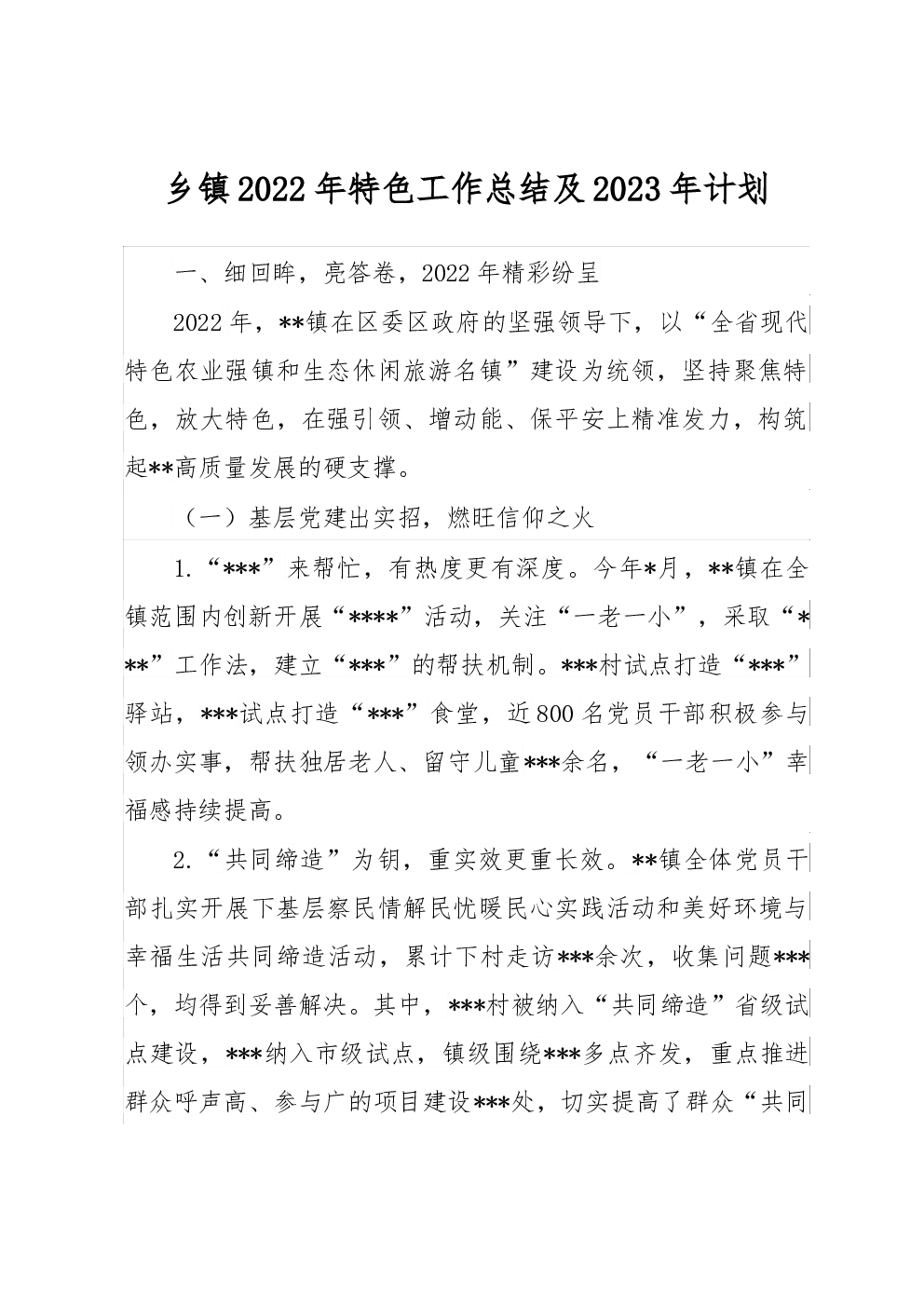 乡镇2022年特色工作总结及2023年计划

一、细回眸，亮答卷，2022年精彩纷呈

2022年，**镇在区委区政府的坚强领导下，以“全省现代特色农业强镇和生态休闲旅游名镇”建设为统领，坚持聚焦特色，放大特色，在强引领、增动能、保平安上精准发力，构筑起**高质量发展的硬支撑。

（一）基层党建出实招，燃旺信仰之火

1.“***”来帮忙，有热度更有深度。今年*月，**镇在全镇范围内创新开展“****”活动，关注“一老一小”，采取“***”工作法，建立“***”的帮扶机制。***村试点打造“***”驿站，***试点打造“***”食堂，近800名党员干部积极参与领办实事，帮扶独居老人、留守儿童***余名，“一老一小”幸福感持续提高。

2.“共同缔造”为钥，重实效更重长效。**镇全体党员干部扎实开展下基层察民情解民忧暖民心实践活动和美好环境与幸福生活共同缔造活动，累计下村走访***余次，收集问题***个，均得到妥善解决。其中，***村被纳入“共同缔造”省级试点建设，***纳入市级试点，镇级围绕***多点齐发，重点推进群众呼声高、参与广的项目建设***处，切实提高了群众“共同